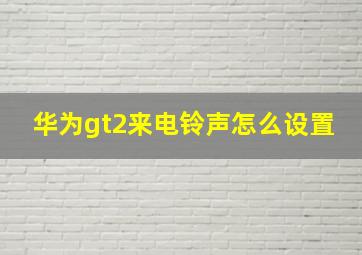 华为gt2来电铃声怎么设置